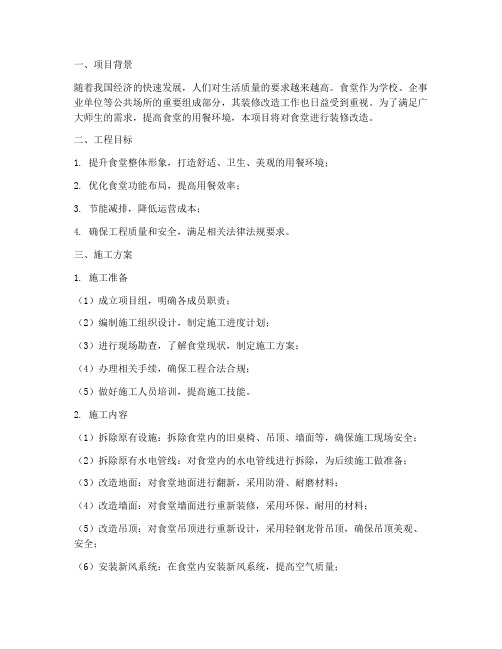 一、项目背景

随着我国经济的快速发展，人们对生活质量的要求越来越高。食堂作为学校、企事业单位等公共场所的重要组成部分，其装修改造工作也日益受到重视。为了满足广大师生的需求，提高食堂的用餐环境，本项目将对食堂进行装修改造。

二、工程目标

1. 提升食堂整体形象，打造舒适、卫生、美观的用餐环境；

2. 优化食堂功能布局，提高用餐效率；

3. 节能减排，降低运营成本；

4. 确保工程质量和安全，满足相关法律法规要求。

三、施工方案

1. 施工准备

（1）成立项目组，明确各成员职责；

（2）编制施工组织设计，制定施工进度计划；

（3）进行现场勘查，了解食堂现状，制定施工方案；

（4）办理相关手续，确保工程合法合规；

（5）做好施工人员培训，提高施工技能。

2. 施工内容

（1）拆除原有设施：拆除食堂内的旧桌椅、吊顶、墙面等，确保施工现场安全；

（2）拆除原有水电管线：对食堂内的水电管线进行拆除，为后续施工做准备；

（3）改造地面：对食堂地面进行翻新，采用防滑、耐磨材料；

（4）改造墙面：对食堂墙面进行重新装修，采用环保、耐用的材料；

（5）改造吊顶：对食堂吊顶进行重新设计，采用轻钢龙骨吊顶，确保吊顶美观、安全；

（6）安装新风系统：在食堂内安装新风系统，提高空气质量；